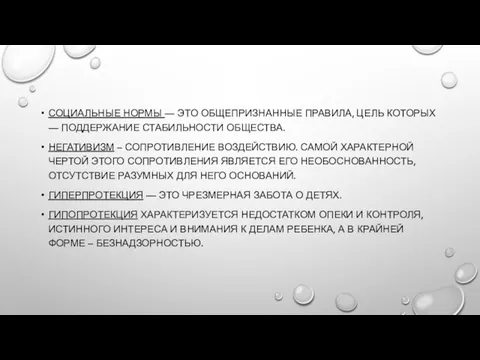 • СОЦИАЛЬНЫЕ НОРМЫ — ЭТО ОБЩЕПРИЗНАННЫЕ ПРАВИЛА, ЦЕЛЬ КОТОРЫХ — ПОДДЕРЖАНИЕ СТАБИЛЬНОСТИ ОБЩЕСТВА.

• НЕГАТИВИЗМ – СОПРОТИВЛЕНИЕ ВОЗДЕЙСТВИЮ. САМОЙ ХАРАКТЕРНОЙ ЧЕРТОЙ ЭТОГО СОПРОТИВЛЕНИЯ ЯВЛЯЕТСЯ ЕГО НЕОБОСНОВАННОСТЬ, ОТСУТСТВИЕ РАЗУМНЫХ ДЛЯ НЕГО ОСНОВАНИЙ.

• ГИПЕРПРОТЕКЦИЯ — ЭТО ЧРЕЗМЕРНАЯ ЗАБОТА О ДЕТЯХ.

• ГИПОПРОТЕКЦИЯ ХАРАКТЕРИЗУЕТСЯ НЕДОСТАТКОМ ОПЕКИ И КОНТРОЛЯ, ИСТИННОГО ИНТЕРЕСА И ВНИМАНИЯ К ДЕЛАМ РЕБЕНКА, А В КРАЙНЕЙ ФОРМЕ – БЕЗНАДЗОРНОСТЬЮ.